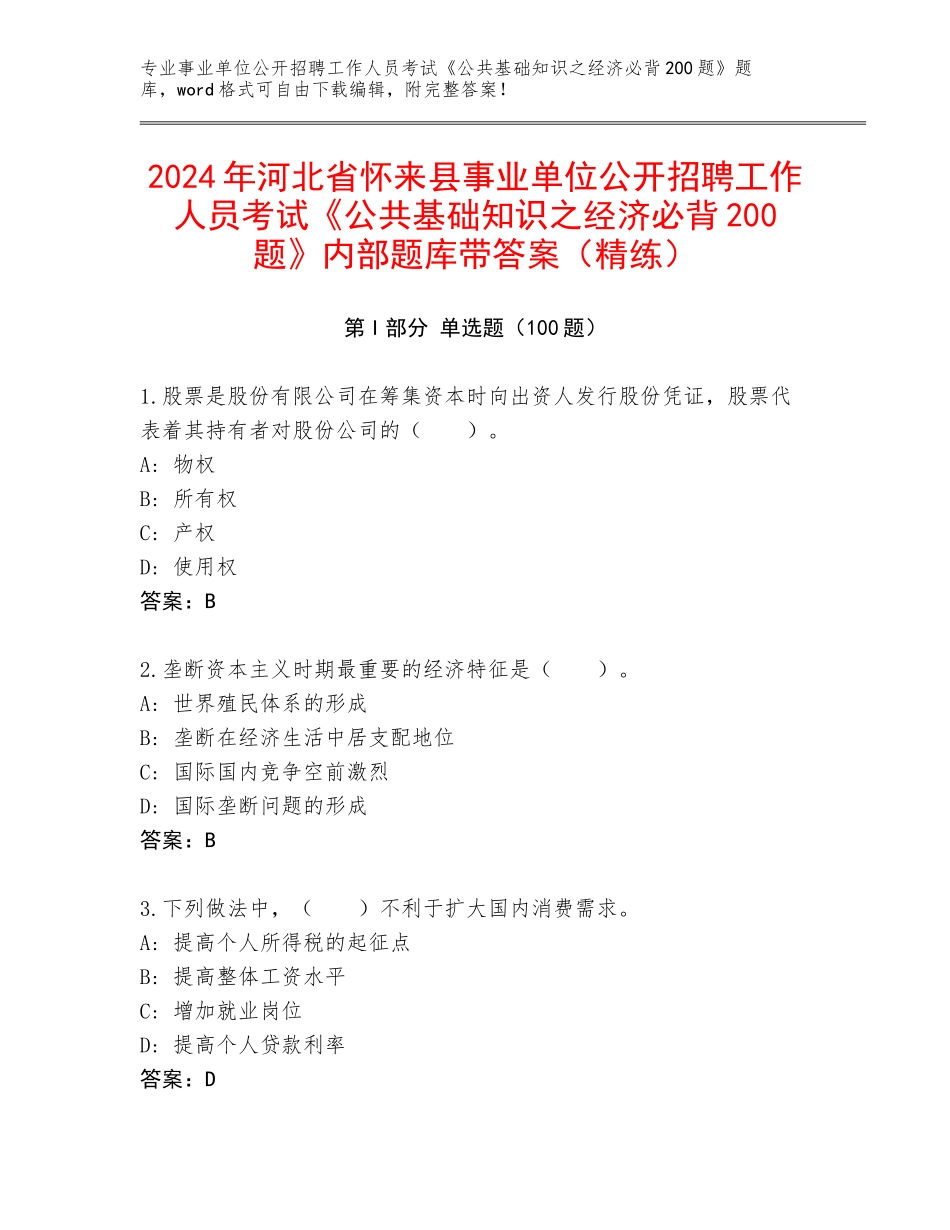 专业事业单位公开招聘工作人员考试《公共基础知识之经济必背200题》题库，word格式可自由下载编辑，附完整答案！

2024年河北省怀来县事业单位公开招聘工作人员考试《公共基础知识之经济必背200题》内部题库带答案（精练）

第Ⅰ部分 单选题（100题）

1.股票是股份有限公司在筹集资本时向出资人发行股份凭证，股票代表着其持有者对股份公司的（　　）。
A：物权
B：所有权
C：产权
D：使用权
答案：B

2.垄断资本主义时期最重要的经济特征是（　　）。
A：世界殖民体系的形成
B：垄断在经济生活中居支配地位
C：国际国内竞争空前激烈
D：国际垄断问题的形成
答案：B

3.下列做法中，（　　）不利于扩大国内消费需求。
A：提高个人所得税的起征点
B：提高整体工资水平
C：增加就业岗位
D：提高个人贷款利率
答案：D